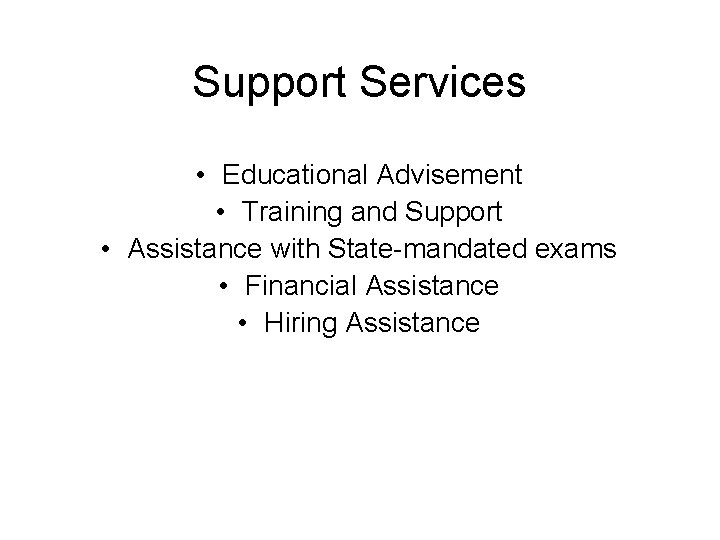 Support Services

• Educational Advisement
• Training and Support
• Assistance with State-mandated exams
• Financial Assistance
• Hiring Assistance